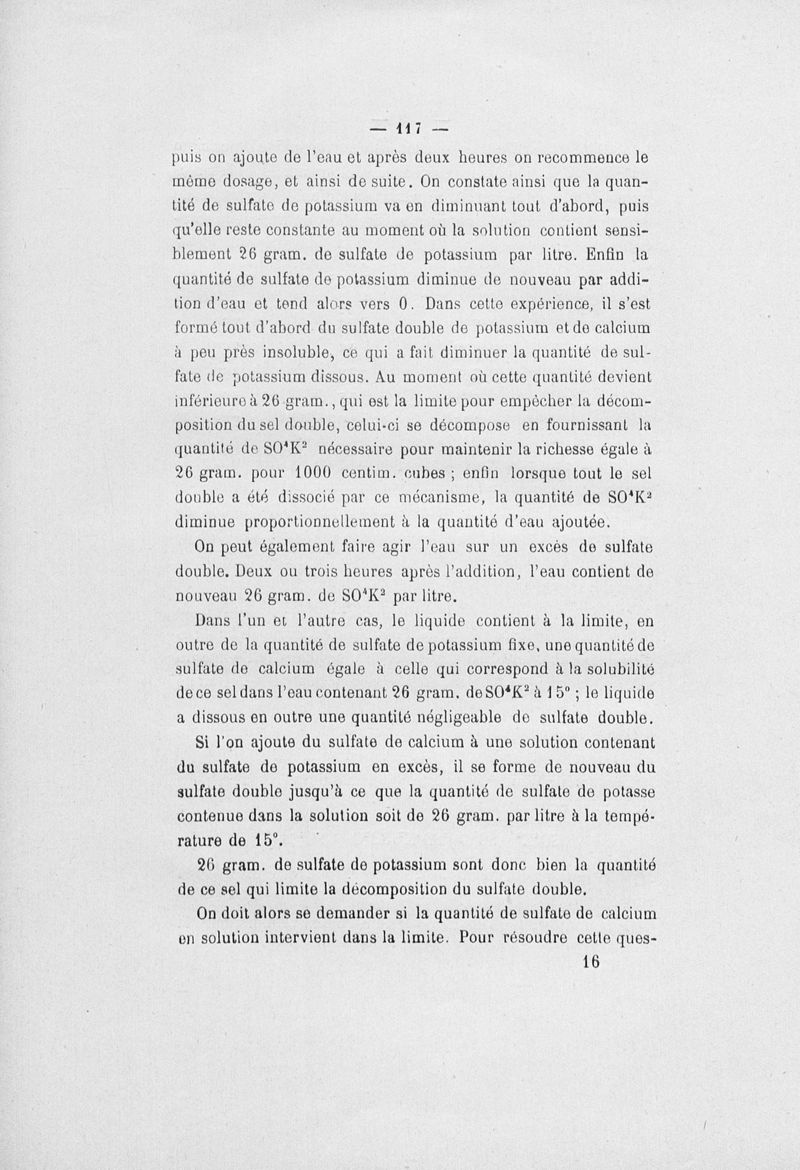 — 117 —

puis on ajoute de l'eau et après deux heures on recommence le même dosage, et ainsi de suite. On constate ainsi que la quantité de sulfate de potassium va en diminuant tout d'abord, puis qu'elle reste constante au moment où la solution contient sensiblement 26 gram. de sulfate de potassium par litre. Enfin la quantité de sulfate de potassium diminue de nouveau par addition d'eau et tend alors vers 0. Dans cette expérience, il s'est formé tout d'abord du sulfate double de potassium et de calcium à peu près insoluble, ce qui a fait diminuer la quantité de sulfate de potassium dissous. Au moment où cette quantité devient inférieure à 26 gram., qui est la limite pour empêcher la décomposition du sel double, celui-ci se décompose en fournissant la quantité de $SO^4K^2$ nécessaire pour maintenir la richesse égale à 26 gram. pour 1000 centim. cubes ; enfin lorsque tout le sel double a été dissocié par ce mécanisme, la quantité de $SO^4K^2$ diminue proportionnellement à la quantité d'eau ajoutée.

On peut également faire agir l'eau sur un excès de sulfate double. Deux ou trois heures après l'addition, l'eau contient de nouveau 26 gram. de $SO^4K^2$ par litre.

Dans l'un et l'autre cas, le liquide contient à la limite, en outre de la quantité de sulfate de potassium fixe, une quantité de sulfate de calcium égale à celle qui correspond à la solubilité de ce sel dans l'eau contenant 26 gram. de $SO^4K^2$ à 15° ; le liquide a dissous en outre une quantité négligeable de sulfate double.

Si l'on ajoute du sulfate de calcium à une solution contenant du sulfate de potassium en excès, il se forme de nouveau du sulfate double jusqu'à ce que la quantité de sulfate de potasse contenue dans la solution soit de 26 gram. par litre à la température de 15°.

26 gram. de sulfate de potassium sont donc bien la quantité de ce sel qui limite la décomposition du sulfate double.

On doit alors se demander si la quantité de sulfate de calcium en solution intervient dans la limite. Pour résoudre cette ques-

16